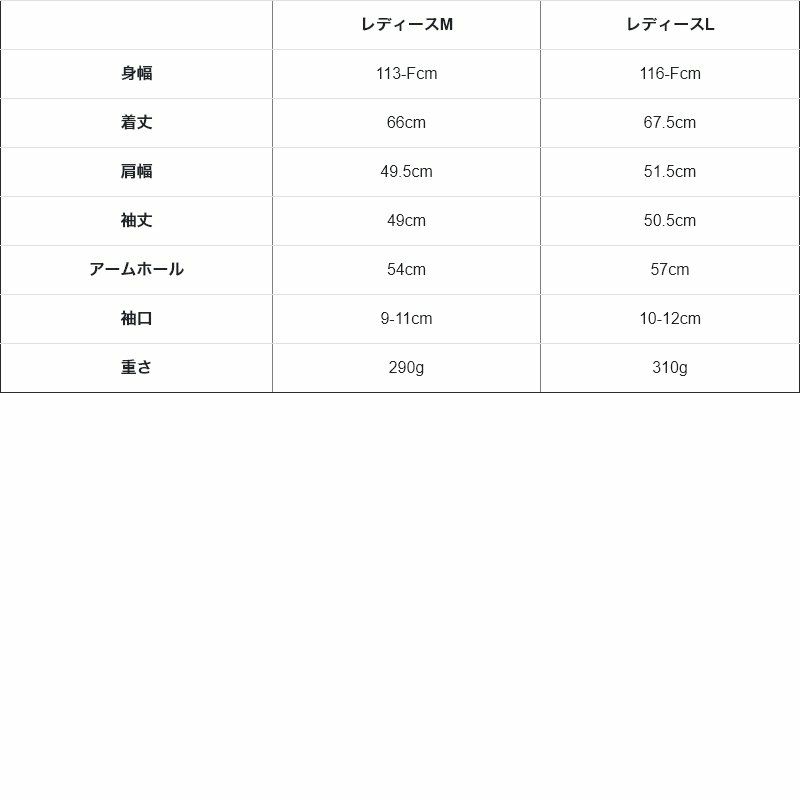 |  | レディースM | レディースL |
|---|---|---|
| 身幅 | 113-Fcm | 116-Fcm |
| 着丈 | 66cm | 67.5cm |
| 肩幅 | 49.5cm | 51.5cm |
| 袖丈 | 49cm | 50.5cm |
| アームホール | 54cm | 57cm |
| 袖口 | 9-11cm | 10-12cm |
| 重さ | 290g | 310g |